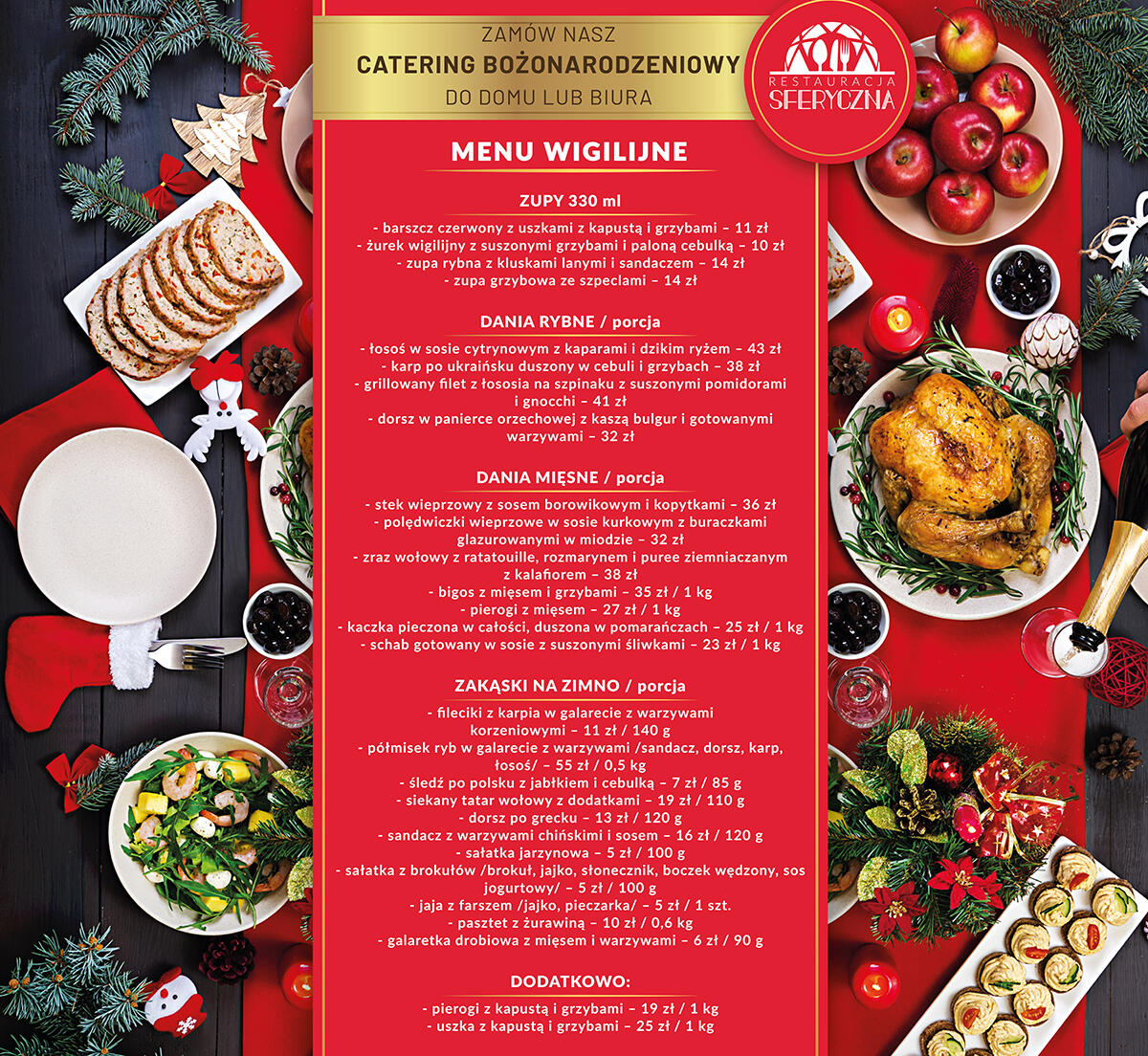 ZAMÓW NASZ
CATERING BOŻONARODZENIOWY
DO DOMU LUB BIURA

RESTAURACJA SFERYCZNA

MENU WIGILIJNE

ZUPY 330 ml

- barszcz czerwony z uszkami z kapustą i grzybami – 11 zł
- żurek wigilijny z suszonymi grzybami i paloną cebulką – 10 zł
- zupa rybna z kluskami lanymi i sandaczem – 14 zł
- zupa grzybowa ze szpeclami – 14 zł

DANIA RYBNE / porcja

- łosoś w sosie cytrynowym z kaparami i dzikim ryżem – 43 zł
- karp po ukraińsku duszony w cebuli i grzybach – 38 zł
- grillowany filet z łososia na szpinaku z suszonymi pomidorami i gnocchi – 41 zł
- dorsz w panierce orzechowej z kaszą bulgur i gotowanymi warzywami – 32 zł

DANIA MIĘSNE / porcja

- stek wieprzowy z sosem borowikowym i kopytkami – 36 zł
- polędwiczki wieprzowe w sosie kurkowym z buraczkami glazurowanymi w miodzie – 32 zł
- zraz wołowy z ratatouille, rozmarynem i puree ziemniaczanym z kalafiorem – 38 zł
- bigos z mięsem i grzybami – 35 zł / 1 kg
- pierogi z mięsem – 27 zł / 1 kg
- kaczka pieczona w całości, duszona w pomarańczach – 25 zł / 1 kg
- schab gotowany w sosie z suszonymi śliwkami – 23 zł / 1 kg

ZAKĄSKI NA ZIMNO / porcja

- fileciki z karpia w galarecie z warzywami korzeniowymi – 11 zł / 140 g
- półmisek ryb w galarecie z warzywami /sandacz, dorsz, karp, łosoś/ – 55 zł / 0,5 kg
- śledź po polsku z jabłkiem i cebulką – 7 zł / 85 g
- siekany tatar wołowy z dodatkami – 19 zł / 110 g
- dorsz po grecku – 13 zł / 120 g
- sandacz z warzywami chińskimi i sosem – 16 zł / 120 g
- sałatka jarzynowa – 5 zł / 100 g
- sałatka z brokułów /brokuł, jajko, słonecznik, boczek wędzony, sos jogurtowy/ – 5 zł / 100 g
- jaja z farszem /jajko, pieczarka/ – 5 zł / 1 szt.
- pasztet z żurawiną – 10 zł / 0,6 kg
- galaretka drobiowa z mięsem i warzywami – 6 zł / 90 g

DODATKOWO:

- pierogi z kapustą i grzybami – 19 zł / 1 kg
- uszka z kapustą i grzybami – 25 zł / 1 kg